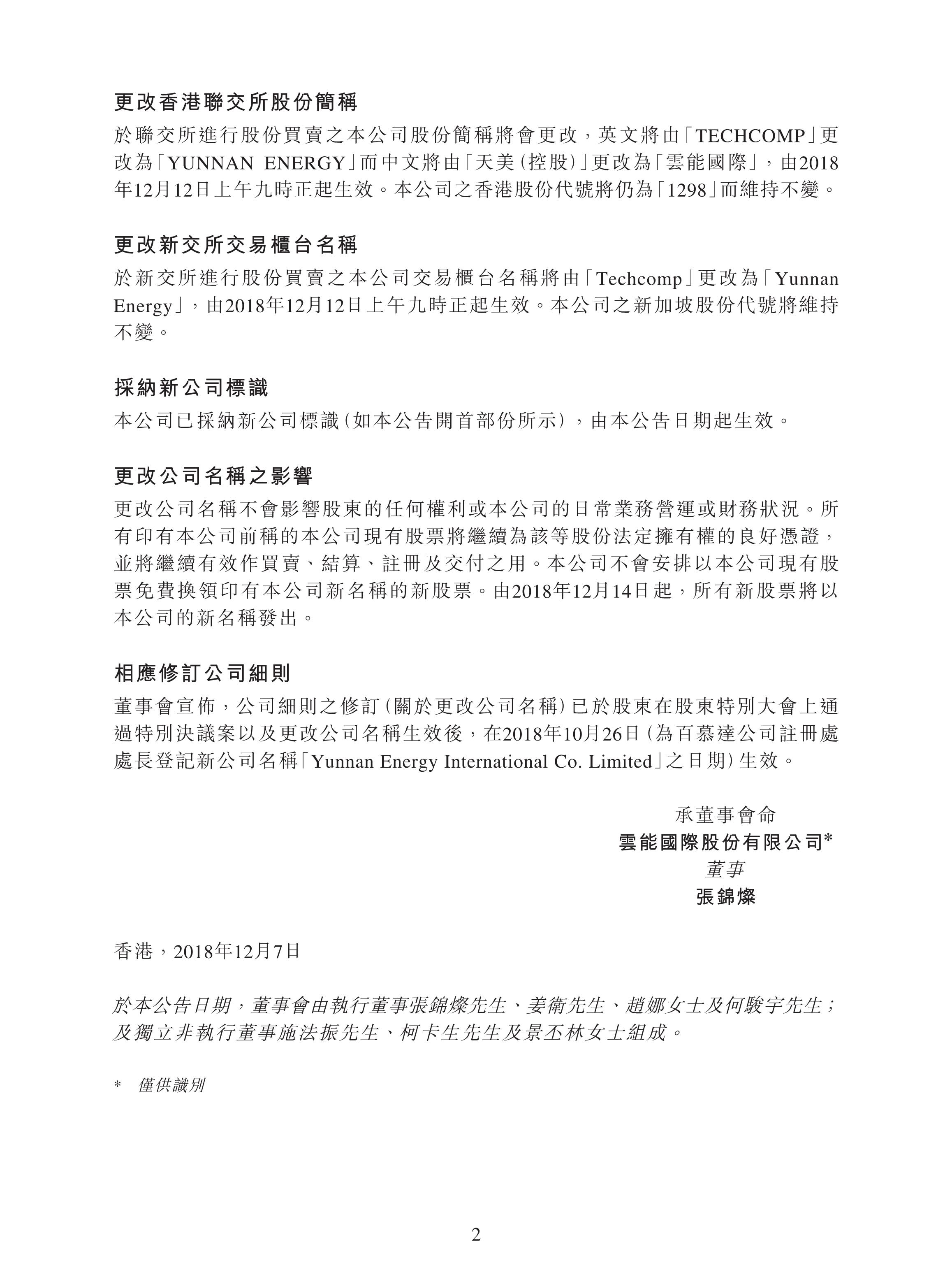 更改香港聯交所股份簡稱

於聯交所進行股份買賣之本公司股份簡稱將會更改，英文將由「TECHCOMP」更改為「YUNNAN ENERGY」而中文將由「天美(控股)」更改為「雲能國際」，由2018年12月12日上午九時正起生效。本公司之香港股份代號將仍為「1298」而維持不變。

更改新交所交易櫃台名稱

於新交所進行股份買賣之本公司交易櫃台名稱將由「Techcomp」更改為「Yunnan Energy」，由2018年12月12日上午九時正起生效。本公司之新加坡股份代號將維持不變。

採納新公司標識

本公司已採納新公司標識(如本公告開首部份所示)，由本公告日期起生效。

更改公司名稱之影響

更改公司名稱不會影響股東的任何權利或本公司的日常業務營運或財務狀況。所有印有本公司前稱的本公司現有股票將繼續為該等股份法定擁有權的良好憑證，並將繼續有效作買賣、結算、註冊及交付之用。本公司不會安排以本公司現有股票免費換領印有本公司新名稱的新股票。由2018年12月14日起，所有新股票將以本公司的新名稱發出。

相應修訂公司細則

董事會宣佈，公司細則之修訂(關於更改公司名稱)已於股東在股東特別大會上通過特別決議案以及更改公司名稱生效後，在2018年10月26日(為百慕達公司註冊處處長登記新公司名稱「Yunnan Energy International Co. Limited」之日期)生效。

承董事會命
雲能國際股份有限公司*
董事
張錦燦

香港，2018年12月7日

於本公告日期，董事會由執行董事張錦燦先生、姜衛先生、趙娜女士及何駿宇先生；及獨立非執行董事施法振先生、柯卡生先生及景丕林女士組成。

* 僅供識別

2